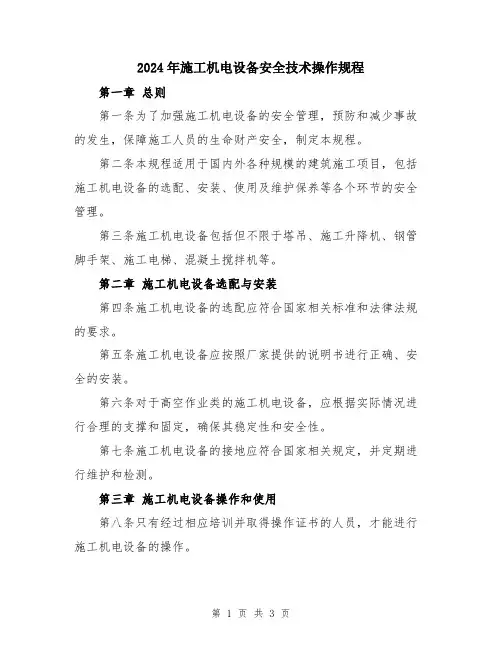 2024年施工机电设备安全技术操作规程

第一章 总则

第一条为了加强施工机电设备的安全管理，预防和减少事故的发生，保障施工人员的生命财产安全，制定本规程。

第二条本规程适用于国内外各种规模的建筑施工项目，包括施工机电设备的选配、安装、使用及维护保养等各个环节的安全管理。

第三条施工机电设备包括但不限于塔吊、施工升降机、钢管脚手架、施工电梯、混凝土搅拌机等。

第二章 施工机电设备选配与安装

第四条施工机电设备的选配应符合国家相关标准和法律法规的要求。

第五条施工机电设备应按照厂家提供的说明书进行正确、安全的安装。

第六条对于高空作业类的施工机电设备，应根据实际情况进行合理的支撑和固定，确保其稳定性和安全性。

第七条施工机电设备的接地应符合国家相关规定，并定期进行维护和检测。

第三章 施工机电设备操作和使用

第八条只有经过相应培训并取得操作证书的人员，才能进行施工机电设备的操作。

第 1 页 共 3 页